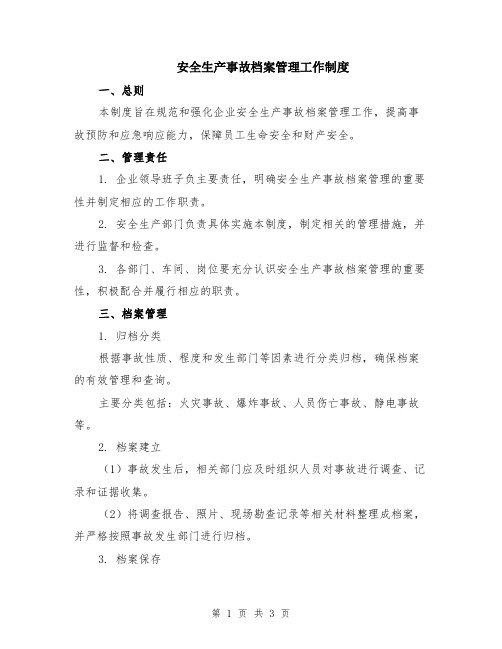 安全生产事故档案管理工作制度

一、总则

本制度旨在规范和强化企业安全生产事故档案管理工作，提高事故预防和应急响应能力，保障员工生命安全和财产安全。

二、管理责任

1. 企业领导班子负主要责任，明确安全生产事故档案管理的重要性并制定相应的工作职责。

2. 安全生产部门负责具体实施本制度，制定相关的管理措施，并进行监督和检查。

3. 各部门、车间、岗位要充分认识安全生产事故档案管理的重要性，积极配合并履行相应的职责。

三、档案管理

1. 归档分类

根据事故性质、程度和发生部门等因素进行分类归档，确保档案的有效管理和查询。

主要分类包括：火灾事故、爆炸事故、人员伤亡事故、静电事故等。

2. 档案建立

（1）事故发生后，相关部门应及时组织人员对事故进行调查、记录和证据收集。

（2）将调查报告、照片、现场勘查记录等相关材料整理成档案，并严格按照事故发生部门进行归档。

3. 档案保存

第 1 页 共 3 页